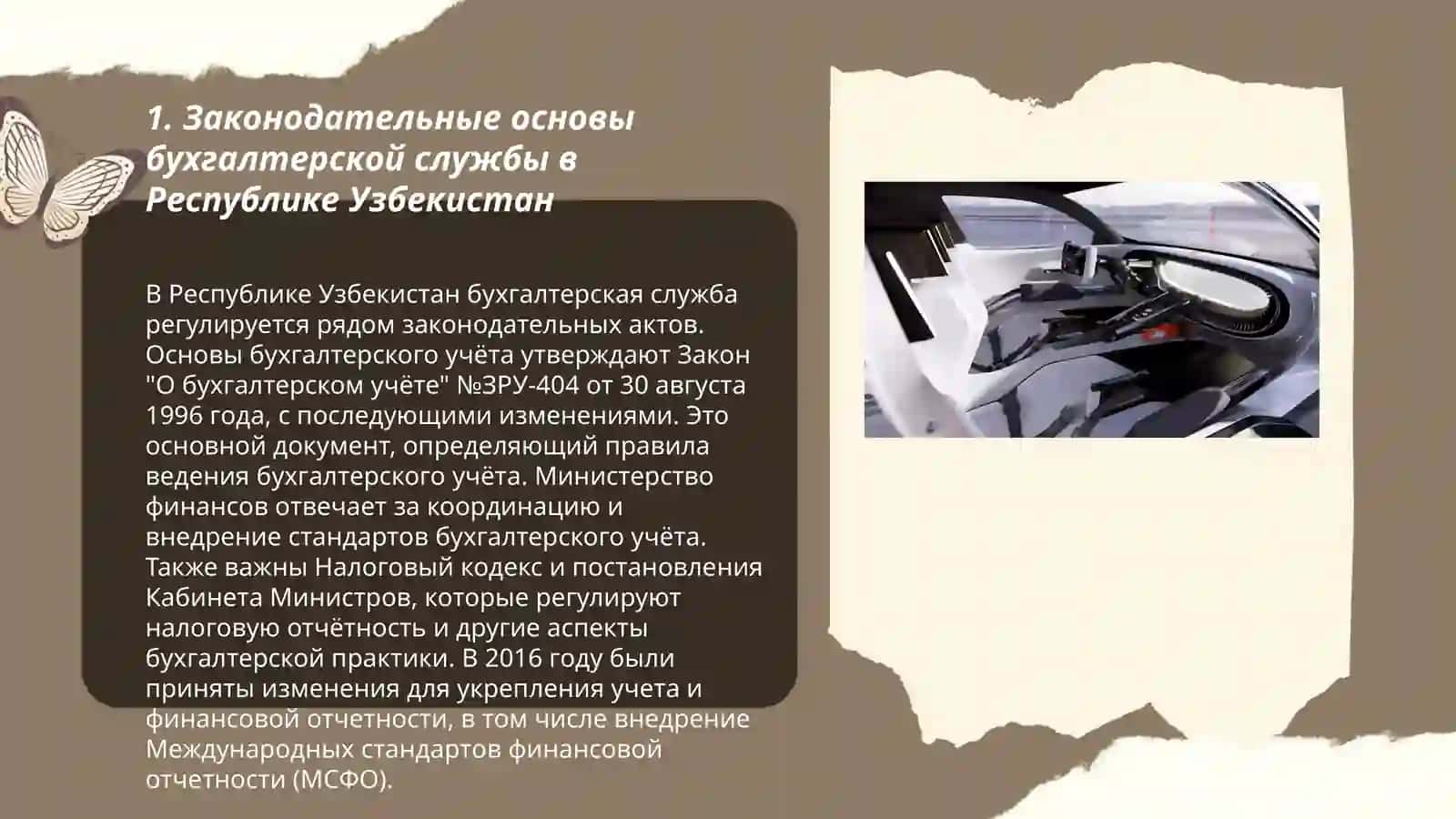 1. Законодательные основы бухгалтерской службы в Республике Узбекистан

В Республике Узбекистан бухгалтерская служба регулируется рядом законодательных актов. Основы бухгалтерского учёта утверждают Закон "О бухгалтерском учёте" №ЗРУ-404 от 30 августа 1996 года, с последующими изменениями. Это основной документ, определяющий правила ведения бухгалтерского учёта. Министерство финансов отвечает за координацию и внедрение стандартов бухгалтерского учёта. Также важны Налоговый кодекс и постановления Кабинета Министров, которые регулируют налоговую отчётность и другие аспекты бухгалтерской практики. В 2016 году были приняты изменения для укрепления учета и финансовой отчетности, в том числе внедрение Международных стандартов финансовой отчетности (МСФО).